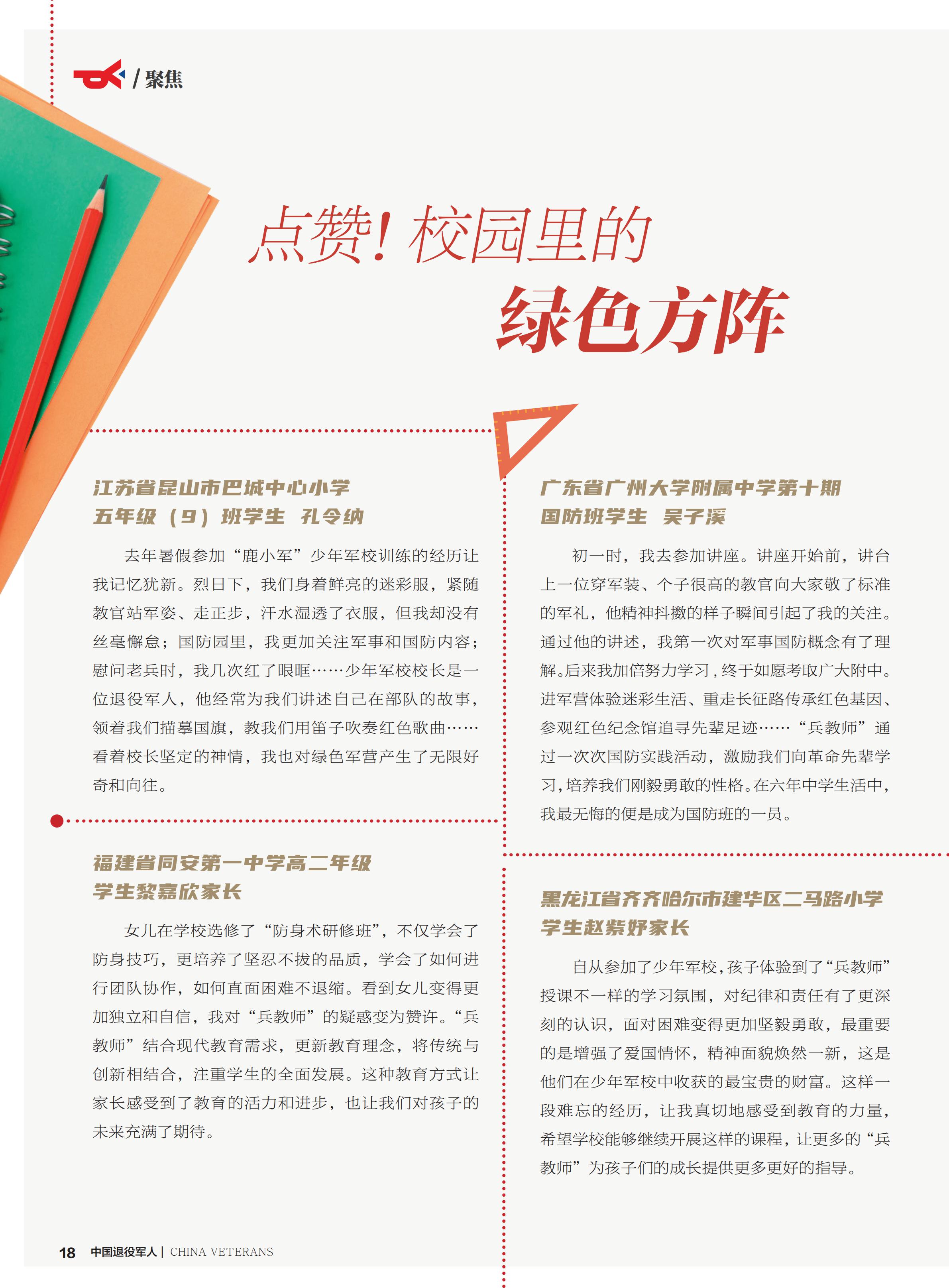 / 聚焦

点赞！校园里的
绿色方阵

江苏省昆山市巴城中心小学
五年级（9）班学生 孔令纳

去年暑假参加“鹿小军”少年军校训练的经历让我记忆犹新。烈日下，我们身着鲜亮的迷彩服，紧随教官站军姿、走正步，汗水湿透了衣服，但我却没有丝毫懈怠；国防园里，我更加关注军事和国防内容；慰问老兵时，我几次红了眼眶……少年军校校长是一位退役军人，他经常为我们讲述自己在部队的故事，领着我们描摹国旗，教我们用笛子吹奏红色歌曲……看着校长坚定的神情，我也对绿色军营产生了无限好奇和向往。

福建省同安第一中学高二年级
学生黎嘉欣家长

女儿在学校选修了“防身术研修班”，不仅学会了防身技巧，更培养了坚忍不拔的品质，学会了如何进行团队协作，如何直面困难不退缩。看到女儿变得更加独立和自信，我对“兵教师”的疑惑变为赞许。“兵教师”结合现代教育需求，更新教育理念，将传统与创新相结合，注重学生的全面发展。这种教育方式让家长感受到了教育的活力和进步，也让我们对孩子的未来充满了期待。

广东省广州大学附属中学第十期
国防班学生 吴子溪

初一时，我去参加讲座。讲座开始前，讲台上一位穿军装、个子很高的教官向大家敬了标准的军礼，他精神抖擞的样子瞬间引起了我的关注。通过他的讲述，我第一次对军事国防概念有了理解。后来我加倍努力学习，终于如愿考取广大附中。进军营体验迷彩生活、重走长征路传承红色基因、参观红色纪念馆追寻先辈足迹……“兵教师”通过一次次国防实践活动，激励我们向革命先辈学习，培养我们刚毅勇敢的性格。在六年中学生活中，我最无悔的便是成为国防班的一员。

黑龙江省齐齐哈尔市建华区二马路小学
学生赵紫妤家长

自从参加了少年军校，孩子体验到了“兵教师”授课不一样的学习氛围，对纪律和责任有了更深刻的认识，面对困难变得更加坚毅勇敢，最重要的是增强了爱国情怀，精神面貌焕然一新，这是他们在少年军校中收获的最宝贵的财富。这样一段难忘的经历，让我真切地感受到教育的力量，希望学校能够继续开展这样的课程，让更多的“兵教师”为孩子们的成长提供更多更好的指导。

18 中国退役军人 | CHINA VETERANS